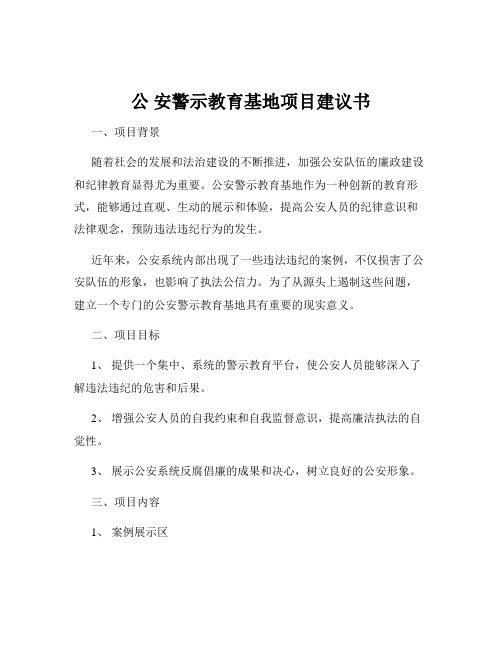 公 安警示教育基地项目建议书

一、项目背景

随着社会的发展和法治建设的不断推进，加强公安队伍的廉政建设和纪律教育显得尤为重要。公安警示教育基地作为一种创新的教育形式，能够通过直观、生动的展示和体验，提高公安人员的纪律意识和法律观念，预防违法违纪行为的发生。

近年来，公安系统内部出现了一些违法违纪的案例，不仅损害了公安队伍的形象，也影响了执法公信力。为了从源头上遏制这些问题，建立一个专门的公安警示教育基地具有重要的现实意义。

二、项目目标

1、 提供一个集中、系统的警示教育平台，使公安人员能够深入了解违法违纪的危害和后果。

2、 增强公安人员的自我约束和自我监督意识，提高廉洁执法的自觉性。

3、 展示公安系统反腐倡廉的成果和决心，树立良好的公安形象。

三、项目内容

1、 案例展示区